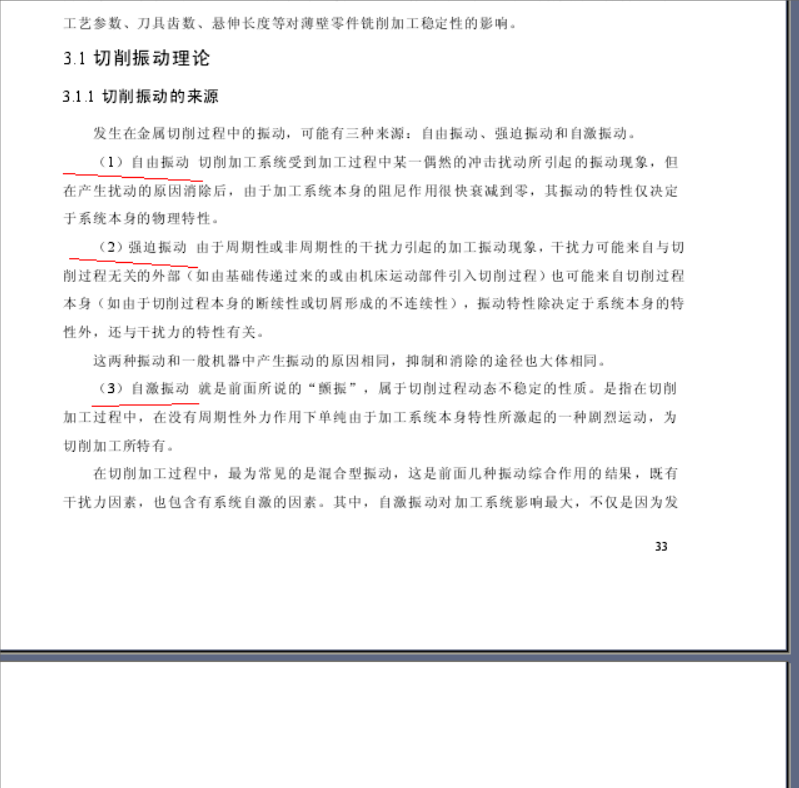 工艺参数、刀具齿数、悬伸长度等对薄壁零件铣削加工稳定性的影响。

3.1 切削振动理论

3.1.1 切削振动的来源

发生在金属切削过程中的振动，可能有三种来源：自由振动、强迫振动和自激振动。

（1）自由振动 切削加工系统受到加工过程中某一偶然的冲击扰动所引起的振动现象，但在产生扰动的原因消除后，由于加工系统本身的阻尼作用很快衰减到零，其振动的特性仅决定于系统本身的物理特性。

（2）强迫振动 由于周期性或非周期性的干扰力引起的加工振动现象，干扰力可能来自与切削过程无关的外部（如由基础传递过来的或由机床运动部件引入切削过程）也可能来自切削过程本身（如由于切削过程本身的断续性或切屑形成的不连续性），振动特性除决定于系统本身的特性外，还与干扰力的特性有关。

这两种振动和一般机器中产生振动的原因相同，抑制和消除的途径也大体相同。

（3）自激振动 就是前面所说的“颤振”，属于切削过程动态不稳定的性质。是指在切削加工过程中，在没有周期性外力作用下单纯由于加工系统本身特性所激起的一种剧烈运动，为切削加工所特有。

在切削加工过程中，最为常见的是混合型振动，这是前面几种振动综合作用的结果，既有干扰力因素，也包含有系统自激的因素。其中，自激振动对加工系统影响最大，不仅是因为发

33